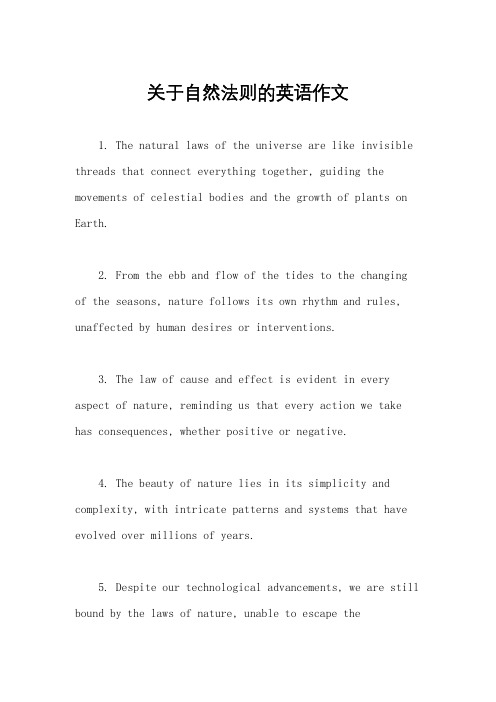 关于自然法则的英语作文

1. The natural laws of the universe are like invisible threads that connect everything together, guiding the movements of celestial bodies and the growth of plants on Earth.

2. From the ebb and flow of the tides to the changing of the seasons, nature follows its own rhythm and rules, unaffected by human desires or interventions.

3. The law of cause and effect is evident in every aspect of nature, reminding us that every action we take has consequences, whether positive or negative.

4. The beauty of nature lies in its simplicity and complexity, with intricate patterns and systems that have evolved over millions of years.

5. Despite our technological advancements, we are still bound by the laws of nature, unable to escape the